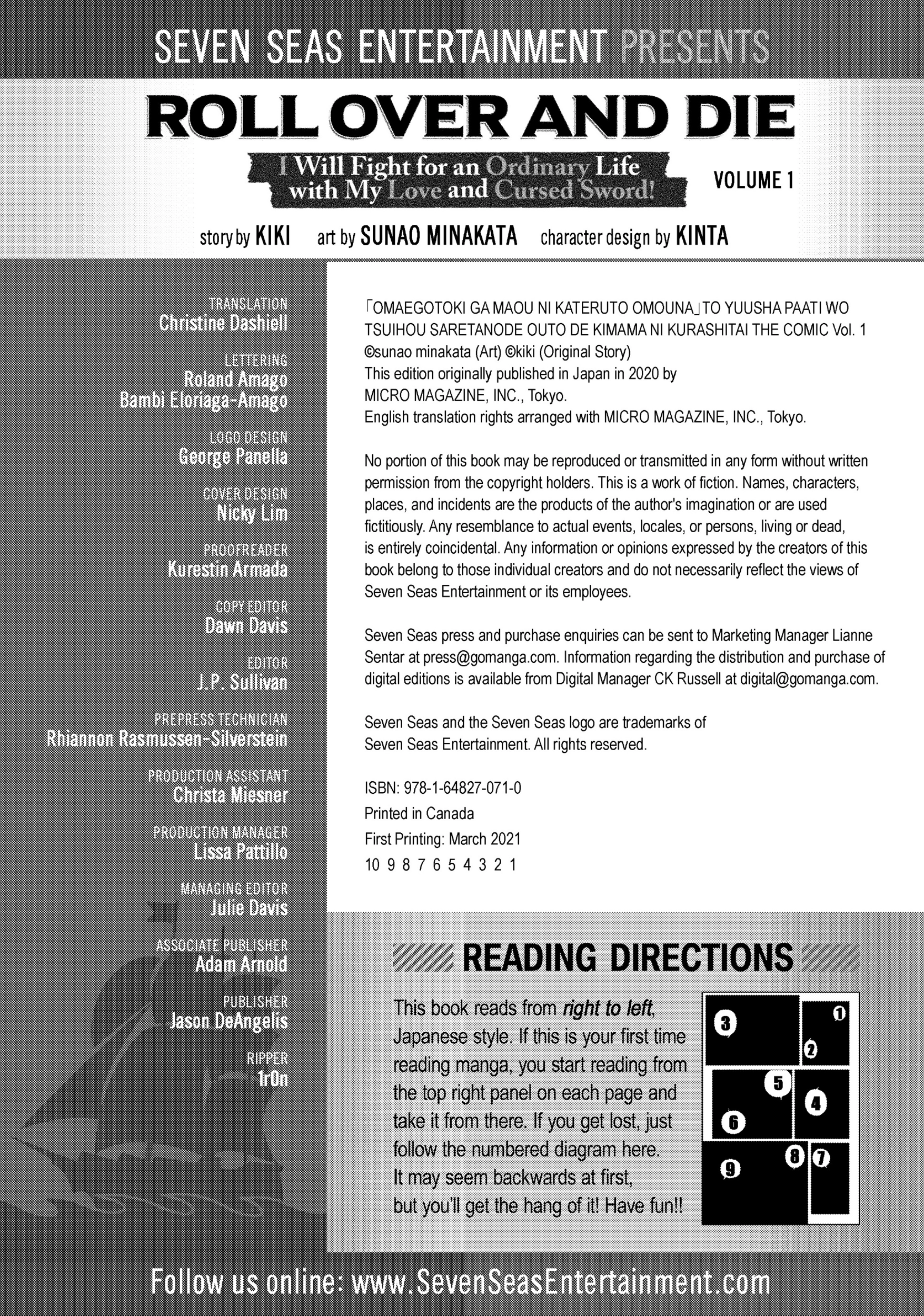 SEVEN SEAS ENTERTAINMENT PRESENTS

ROLL OVER AND DIE

I Will Fight for an Ordinary Life with My Love and Cursed Sword!

VOLUME 1

story by KIKI art by SUNAO MINAKATA character design by KINTA

TRANSLATION
Christine Dashiell

LETTERING
Roland Amago
Bambi Eloriaga-Amago

LOGO DESIGN
George Panella

COVER DESIGN
Nicky Lim

PROOFREADER
Kurestin Armada

COPY EDITOR
Dawn Davis

EDITOR
J.P. Sullivan

PREPRESS TECHNICIAN
Rhiannon Rasmussen-Silverstein

PRODUCTION ASSISTANT
Christa Miesner

PRODUCTION MANAGER
Lissa Pattillo

MANAGING EDITOR
Julie Davis

ASSOCIATE PUBLISHER
Adam Arnold

PUBLISHER
Jason DeAngelis

RIPPER
1r0n

「OMAEGOTOKI GA MAOU NI KATERUTO OMOUNA」TO YUUSHA PAATI WO TSUIHOU SARETANODE OUTO DE KIMAMA NI KURASHITAI THE COMIC Vol. 1
©sunao minakata (Art) ©kiki (Original Story)
This edition originally published in Japan in 2020 by
MICRO MAGAZINE, INC., Tokyo.
English translation rights arranged with MICRO MAGAZINE, INC., Tokyo.

No portion of this book may be reproduced or transmitted in any form without written permission from the copyright holders. This is a work of fiction. Names, characters, places, and incidents are the products of the author's imagination or are used fictitiously. Any resemblance to actual events, locales, or persons, living or dead, is entirely coincidental. Any information or opinions expressed by the creators of this book belong to those individual creators and do not necessarily reflect the views of Seven Seas Entertainment or its employees.

Seven Seas press and purchase enquiries can be sent to Marketing Manager Lianne Sentar at press@gomanga.com. Information regarding the distribution and purchase of digital editions is available from Digital Manager CK Russell at digital@gomanga.com.

Seven Seas and the Seven Seas logo are trademarks of Seven Seas Entertainment. All rights reserved.

ISBN: 978-1-64827-071-0
Printed in Canada
First Printing: March 2021
10 9 8 7 6 5 4 3 2 1

READING DIRECTIONS

This book reads from right to left, Japanese style. If this is your first time reading manga, you start reading from the top right panel on each page and take it from there. If you get lost, just follow the numbered diagram here. It may seem backwards at first, but you'll get the hang of it! Have fun!!

3 1 2 5 4 6 9 8 7

Follow us online: www.SevenSeasEntertainment.com